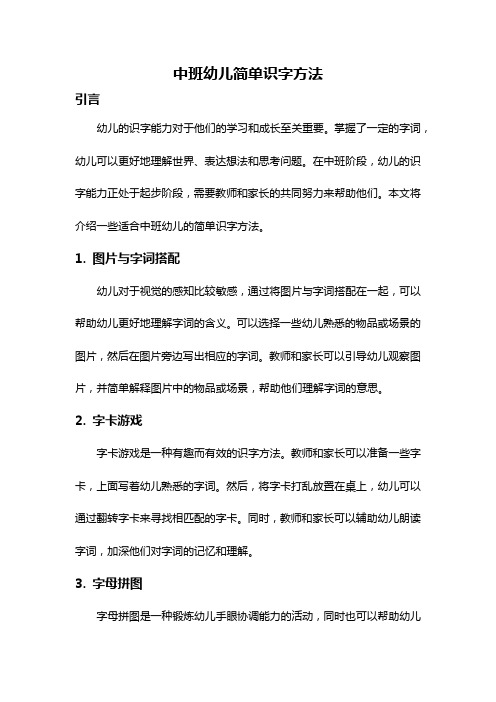 中班幼儿简单识字方法

引言

幼儿的识字能力对于他们的学习和成长至关重要。掌握了一定的字词，幼儿可以更好地理解世界、表达想法和思考问题。在中班阶段，幼儿的识字能力正处于起步阶段，需要教师和家长的共同努力来帮助他们。本文将介绍一些适合中班幼儿的简单识字方法。

1. 图片与字词搭配

幼儿对于视觉的感知比较敏感，通过将图片与字词搭配在一起，可以帮助幼儿更好地理解字词的含义。可以选择一些幼儿熟悉的物品或场景的图片，然后在图片旁边写出相应的字词。教师和家长可以引导幼儿观察图片，并简单解释图片中的物品或场景，帮助他们理解字词的意思。

2. 字卡游戏

字卡游戏是一种有趣而有效的识字方法。教师和家长可以准备一些字卡，上面写着幼儿熟悉的字词。然后，将字卡打乱放置在桌上，幼儿可以通过翻转字卡来寻找相匹配的字卡。同时，教师和家长可以辅助幼儿朗读字词，加深他们对字词的记忆和理解。

3. 字母拼图

字母拼图是一种锻炼幼儿手眼协调能力的活动，同时也可以帮助幼儿